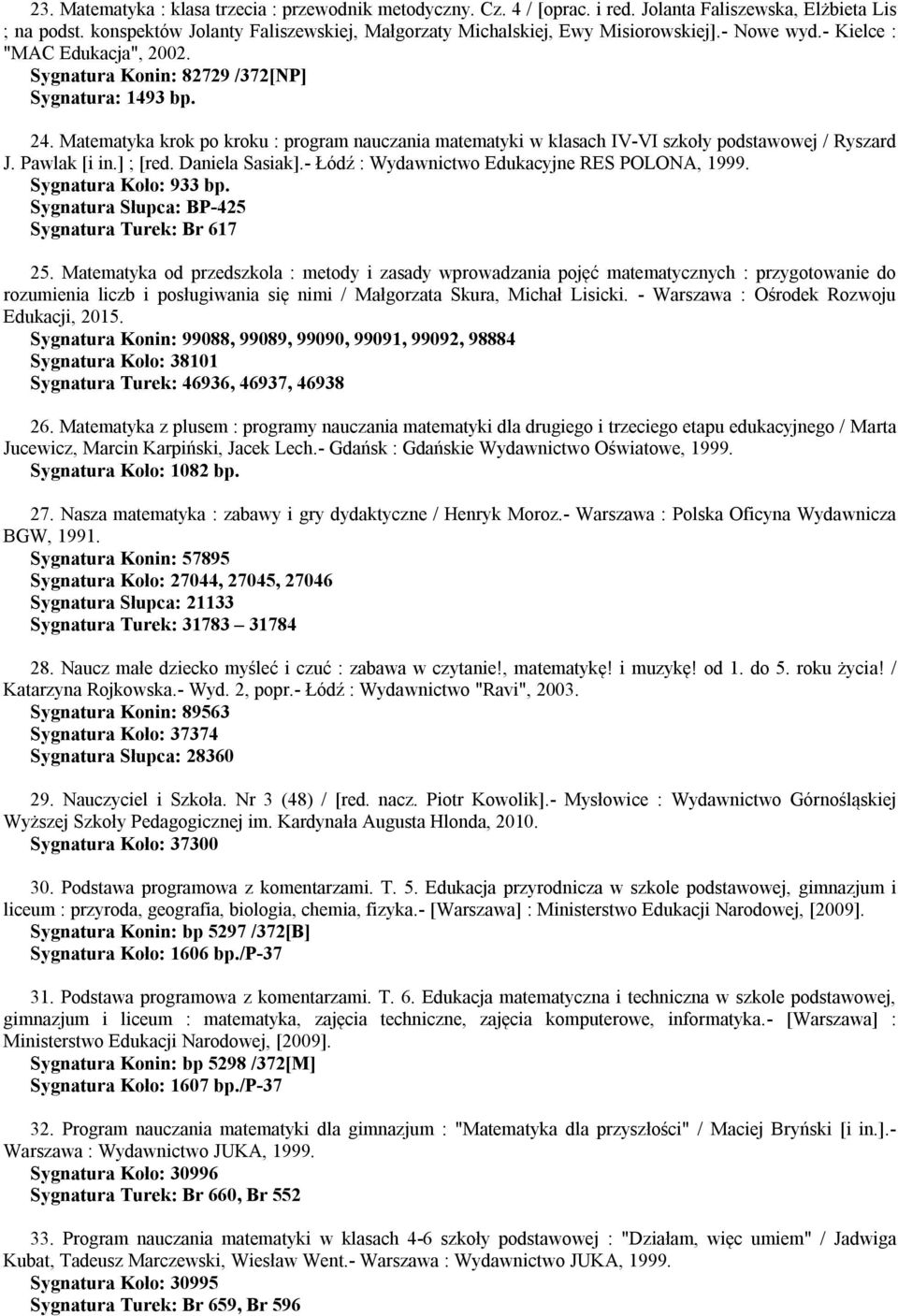 23. Matematyka : klasa trzecia : przewodnik metodyczny. Cz. 4 / [oprac. i red. Jolanta Faliszewska, Elżbieta Lis ; na podst. konspektów Jolanty Faliszewskiej, Małgorzaty Michalskiej, Ewy Misiorowskiej].- Nowe wyd.- Kielce : "MAC Edukacja", 2002.
Sygnatura Konin: 82729 /372[NP]
Sygnatura: 1493 bp.

24. Matematyka krok po kroku : program nauczania matematyki w klasach IV-VI szkoły podstawowej / Ryszard J. Pawlak [i in.] ; [red. Daniela Sasiak].- Łódź : Wydawnictwo Edukacyjne RES POLONA, 1999.
Sygnatura Koło: 933 bp.
Sygnatura Słupca: BP-425
Sygnatura Turek: Br 617

25. Matematyka od przedszkola : metody i zasady wprowadzania pojęć matematycznych : przygotowanie do rozumienia liczb i posługiwania się nimi / Małgorzata Skura, Michał Lisicki. - Warszawa : Ośrodek Rozwoju Edukacji, 2015.
Sygnatura Konin: 99088, 99089, 99090, 99091, 99092, 98884
Sygnatura Koło: 38101
Sygnatura Turek: 46936, 46937, 46938

26. Matematyka z plusem : programy nauczania matematyki dla drugiego i trzeciego etapu edukacyjnego / Marta Jucewicz, Marcin Karpiński, Jacek Lech.- Gdańsk : Gdańskie Wydawnictwo Oświatowe, 1999.
Sygnatura Koło: 1082 bp.

27. Nasza matematyka : zabawy i gry dydaktyczne / Henryk Moroz.- Warszawa : Polska Oficyna Wydawnicza BGW, 1991.
Sygnatura Konin: 57895
Sygnatura Koło: 27044, 27045, 27046
Sygnatura Słupca: 21133
Sygnatura Turek: 31783 – 31784

28. Naucz małe dziecko myśleć i czuć : zabawa w czytanie!, matematykę! i muzykę! od 1. do 5. roku życia! / Katarzyna Rojkowska.- Wyd. 2, popr.- Łódź : Wydawnictwo "Ravi", 2003.
Sygnatura Konin: 89563
Sygnatura Koło: 37374
Sygnatura Słupca: 28360

29. Nauczyciel i Szkoła. Nr 3 (48) / [red. nacz. Piotr Kowolik].- Mysłowice : Wydawnictwo Górnośląskiej Wyższej Szkoły Pedagogicznej im. Kardynała Augusta Hlonda, 2010.
Sygnatura Koło: 37300

30. Podstawa programowa z komentarzami. T. 5. Edukacja przyrodnicza w szkole podstawowej, gimnazjum i liceum : przyroda, geografia, biologia, chemia, fizyka.- [Warszawa] : Ministerstwo Edukacji Narodowej, [2009].
Sygnatura Konin: bp 5297 /372[B]
Sygnatura Koło: 1606 bp./P-37

31. Podstawa programowa z komentarzami. T. 6. Edukacja matematyczna i techniczna w szkole podstawowej, gimnazjum i liceum : matematyka, zajęcia techniczne, zajęcia komputerowe, informatyka.- [Warszawa] : Ministerstwo Edukacji Narodowej, [2009].
Sygnatura Konin: bp 5298 /372[M]
Sygnatura Koło: 1607 bp./P-37

32. Program nauczania matematyki dla gimnazjum : "Matematyka dla przyszłości" / Maciej Bryński [i in.].- Warszawa : Wydawnictwo JUKA, 1999.
Sygnatura Koło: 30996
Sygnatura Turek: Br 660, Br 552

33. Program nauczania matematyki w klasach 4-6 szkoły podstawowej : "Działam, więc umiem" / Jadwiga Kubat, Tadeusz Marczewski, Wiesław Went.- Warszawa : Wydawnictwo JUKA, 1999.
Sygnatura Koło: 30995
Sygnatura Turek: Br 659, Br 596